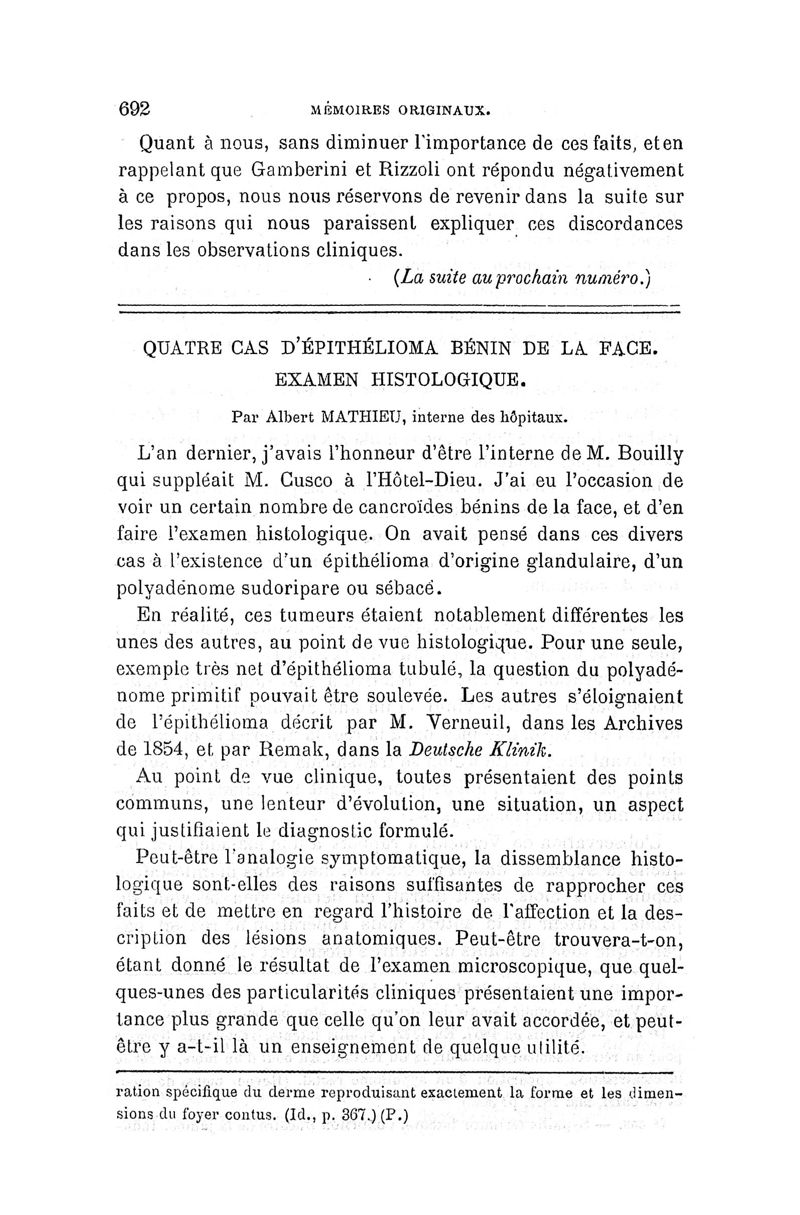 692 MÉMOIRES ORIGINAUX.

Quant à nous, sans diminuer l'importance de ces faits, et en rappelant que Gamberini et Rizzoli ont répondu négativement à ce propos, nous nous réservons de revenir dans la suite sur les raisons qui nous paraissent expliquer ces discordances dans les observations cliniques.

(La suite au prochain numéro.)

QUATRE CAS D'ÉPITHÉLIOMA BÉNIN DE LA FACE. EXAMEN HISTOLOGIQUE.

Par Albert MATHIEU, interne des hôpitaux.

L'an dernier, j'avais l'honneur d'être l'interne de M. Bouilly qui suppléait M. Cusco à l'Hôtel-Dieu. J'ai eu l'occasion de voir un certain nombre de cancroïdes bénins de la face, et d'en faire l'examen histologique. On avait pensé dans ces divers cas à l'existence d'un épithélioma d'origine glandulaire, d'un polyadénome sudoripare ou sébacé.

En réalité, ces tumeurs étaient notablement différentes les unes des autres, au point de vue histologique. Pour une seule, exemple très net d'épithélioma tubulé, la question du polyadénome primitif pouvait être soulevée. Les autres s'éloignaient de l'épithélioma décrit par M. Verneuil, dans les Archives de 1854, et par Remak, dans la Deutsche Klinik.

Au point de vue clinique, toutes présentaient des points communs, une lenteur d'évolution, une situation, un aspect qui justifiaient le diagnostic formulé.

Peut-être l'analogie symptomatique, la dissemblance histologique sont-elles des raisons suffisantes de rapprocher ces faits et de mettre en regard l'histoire de l'affection et la description des lésions anatomiques. Peut-être trouvera-t-on, étant donné le résultat de l'examen microscopique, que quelques-unes des particularités cliniques présentaient une importance plus grande que celle qu'on leur avait accordée, et peut-être y a-t-il là un enseignement de quelque utilité.

ration spécifique du derme reproduisant exactement la forme et les dimensions du foyer contus. (Id., p. 367.) (P.)